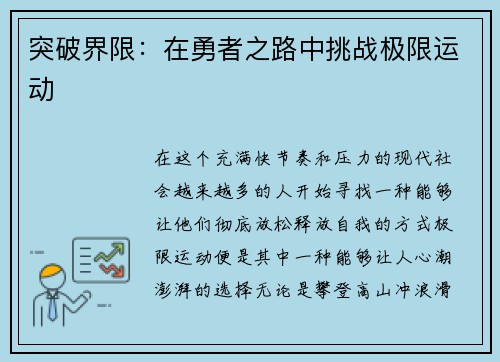 突破界限：在勇者之路中挑战极限运动

在这个充满快节奏和压力的现代社会越来越多的人开始寻找一种能够让他们彻底放松释放自我的方式极限运动便是其中一种能够让人心潮澎湃的选择无论是攀登高山冲浪滑